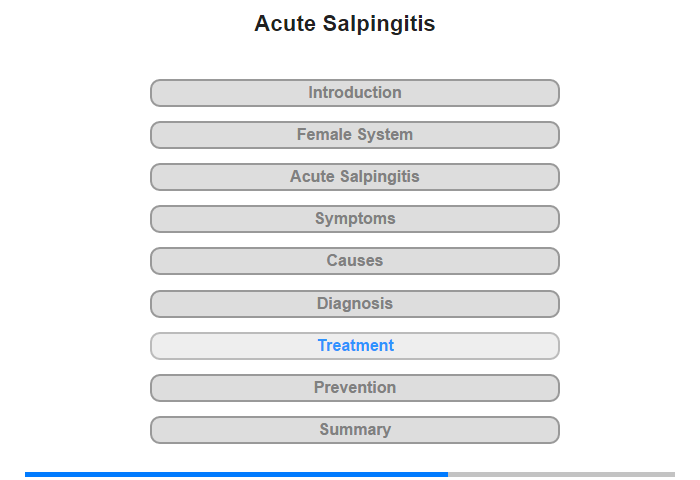 Acute Salpingitis

Introduction

Female System

Acute Salpingitis

Symptoms

Causes

Diagnosis

Treatment

Prevention

Summary